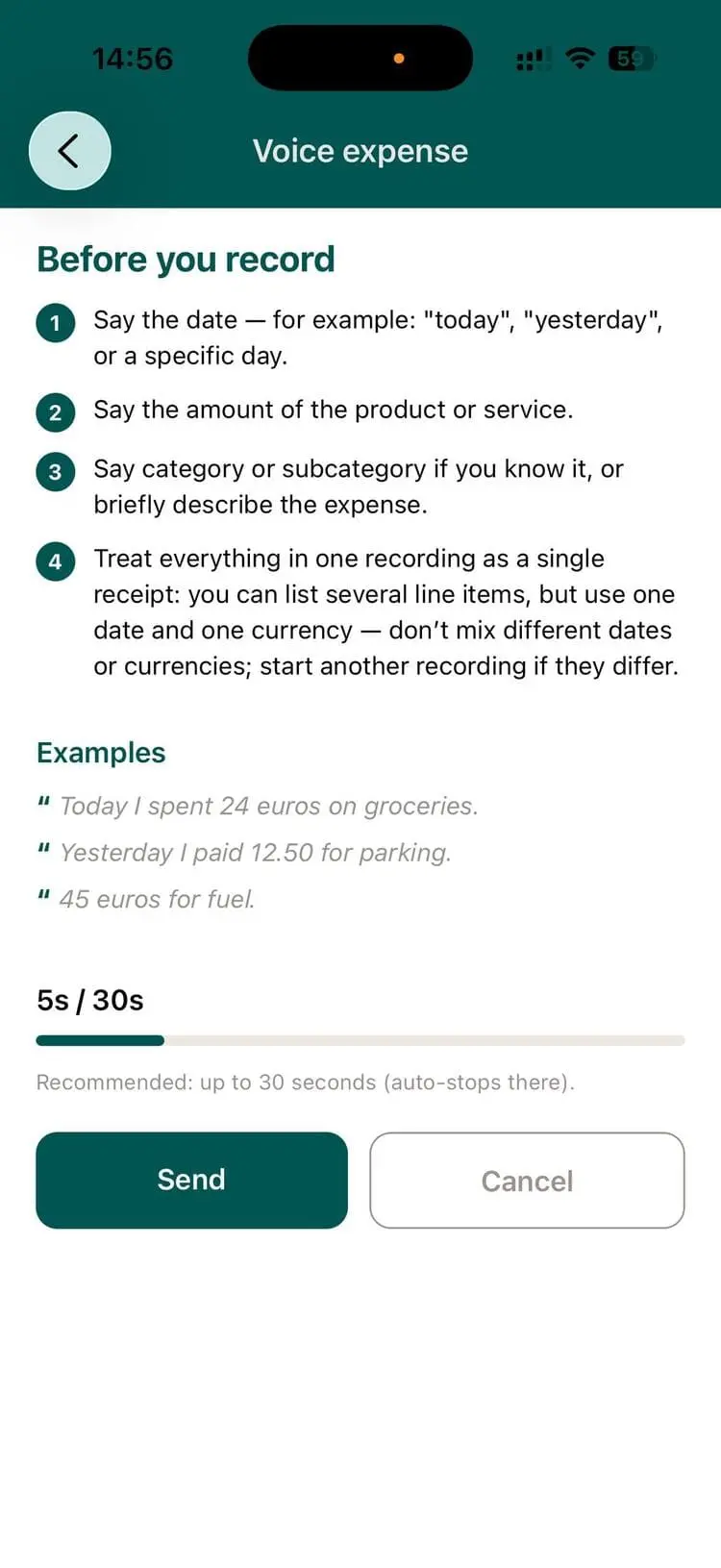 14:56

59

Voice expense

Before you record

1 Say the date — for example: "today", "yesterday", or a specific day.

2 Say the amount of the product or service.

3 Say category or subcategory if you know it, or briefly describe the expense.

4 Treat everything in one recording as a single receipt: you can list several line items, but use one date and one currency — don't mix different dates or currencies; start another recording if they differ.

Examples

" Today I spent 24 euros on groceries.

" Yesterday I paid 12.50 for parking.

" 45 euros for fuel.

5s / 30s

Recommended: up to 30 seconds (auto-stops there).

Send

Cancel